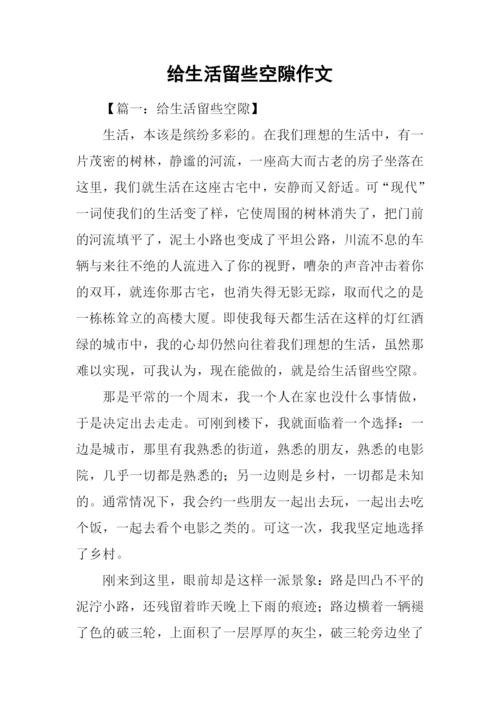 给生活留些空隙作文

【篇一：给生活留些空隙】

生活，本该是缤纷多彩的。在我们理想的生活中，有一片茂密的树林，静谧的河流，一座高大而古老的房子坐落在这里，我们就生活在这座古宅中，安静而又舒适。可“现代”一词使我们的生活变了样，它使周围的树林消失了，把门前的河流填平了，泥土小路也变成了平坦公路，川流不息的车辆与来往不绝的人流进入了你的视野，嘈杂的声音冲击着你的双耳，就连你那古宅，也消失得无影无踪，取而代之的是一栋栋耸立的高楼大厦。即使我每天都生活在这样的灯红酒绿的城市中，我的心却仍然向往着我们理想的生活，虽然那难以实现，可我认为，现在能做的，就是给生活留些空隙。

那是平常的一个周末，我一个人在家也没什么事情做，于是决定出去走走。可刚到楼下，我就面临着一个选择：一边是城市，那里有我熟悉的街道，熟悉的朋友，熟悉的电影院，几乎一切都是熟悉的；另一边则是乡村，一切都是未知的。通常情况下，我会约一些朋友一起出去玩，一起出去吃个饭，一起去看个电影之类的。可这一次，我我坚定地选择了乡村。

刚来到这里，眼前却是这样一派景象：路是凹凸不平的泥泞小路，还残留着昨天晚上下雨的痕迹；路边横着一辆褪了色的破三轮，上面积了一层厚厚的灰尘，破三轮旁边坐了